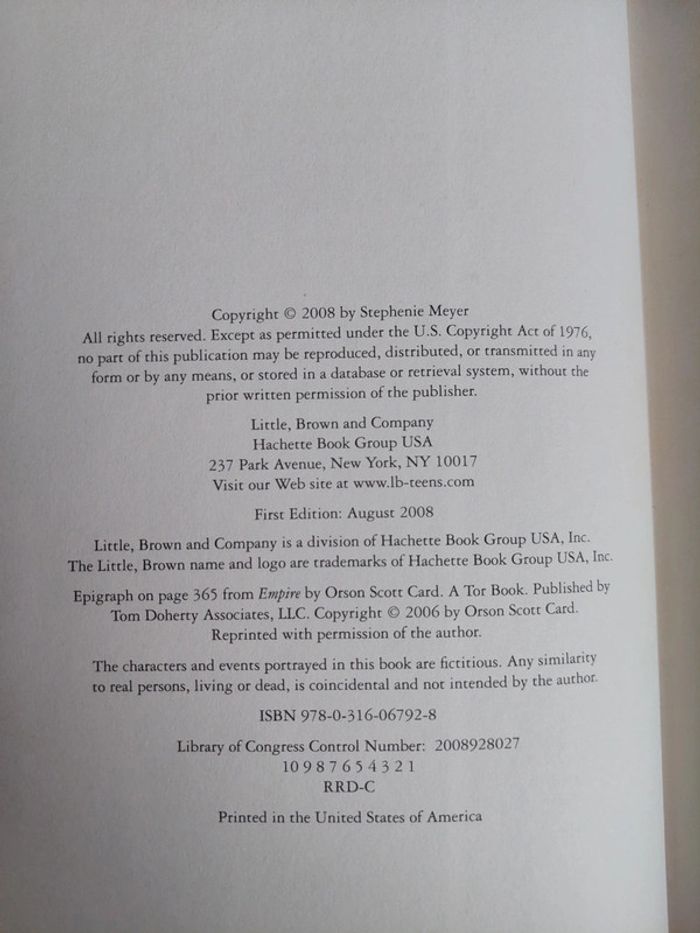 Copyright © 2008 by Stephenie Meyer

All rights reserved. Except as permitted under the U.S. Copyright Act of 1976, no part of this publication may be reproduced, distributed, or transmitted in any form or by any means, or stored in a database or retrieval system, without the prior written permission of the publisher.

Little, Brown and Company
Hachette Book Group USA
237 Park Avenue, New York, NY 10017
Visit our Web site at www.lb-teens.com

First Edition: August 2008

Little, Brown and Company is a division of Hachette Book Group USA, Inc.
The Little, Brown name and logo are trademarks of Hachette Book Group USA, Inc.

Epigraph on page 365 from Empire by Orson Scott Card. A Tor Book. Published by Tom Doherty Associates, LLC. Copyright © 2006 by Orson Scott Card. Reprinted with permission of the author.

The characters and events portrayed in this book are fictitious. Any similarity to real persons, living or dead, is coincidental and not intended by the author.

ISBN 978-0-316-06792-8

Library of Congress Control Number: 2008928027
10 9 8 7 6 5 4 3 2 1
RRD-C

Printed in the United States of America